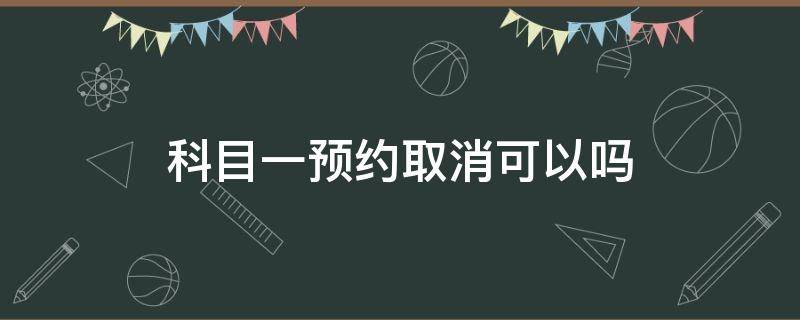 科目一预约取消可以吗